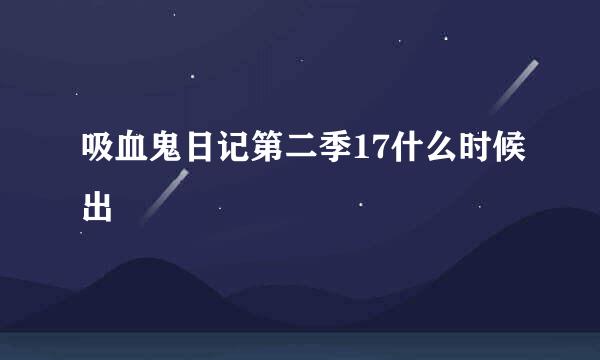 吸血鬼日记第二季17什么时候出